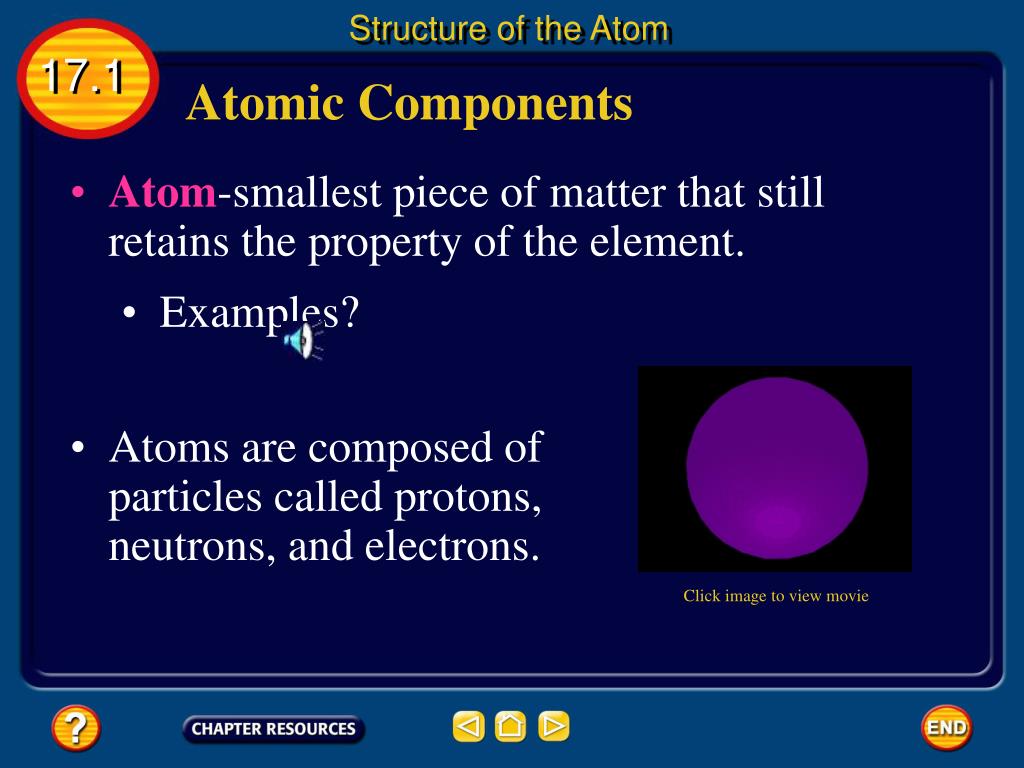 Structure of the Atom

17.1

Atomic Components

• Atom-smallest piece of matter that still retains the property of the element.

• Examples?

• Atoms are composed of particles called protons, neutrons, and electrons.

Click image to view movie

?

CHAPTER RESOURCES

END